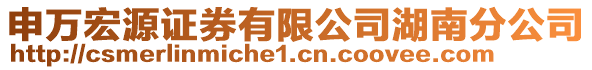 申万宏源证券有限公司湖南分公司
http://csmerlinmiche1.cn.coovee.com